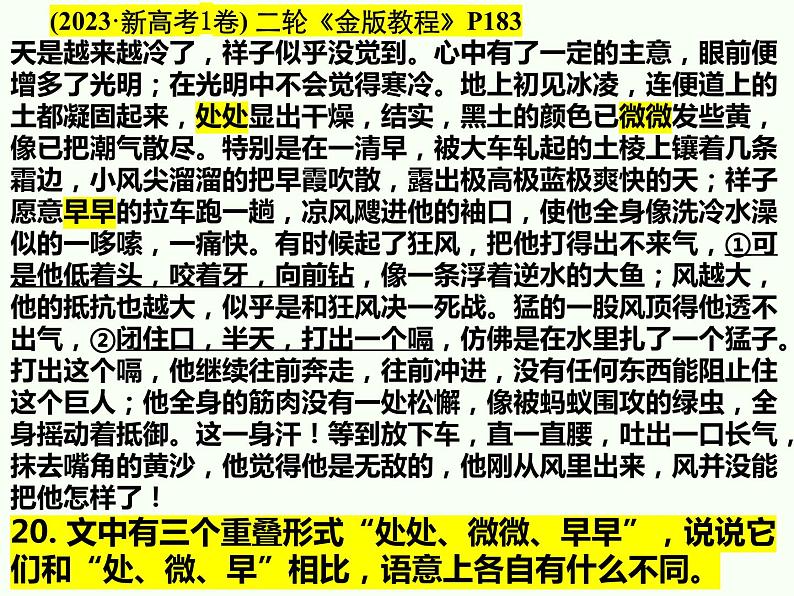 (2023·新高考1卷) 二轮《金版教程》P183

天是越来越冷了，祥子似乎没觉到。心中有了一定的主意，眼前便增多了光明；在光明中不会觉得寒冷。地上初见冰凌，连便道上的土都凝固起来，处处显出干燥，结实，黑土的颜色已微微发些黄，像已把潮气散尽。特别是在一清早，被大车轧起的土棱上镶着几条霜边，小风尖溜溜的把早霞吹散，露出极高极蓝极爽快的天；祥子愿意早早的拉车跑一趟，凉风飕进他的袖口，使他全身像洗冷水澡似的一哆嗦，一痛快。有时候起了狂风，把他打得出不来气，①可是他低着头，咬着牙，向前钻，像一条浮着逆水的大鱼；风越大，他的抵抗也越大，似乎是和狂风决一死战。猛的一股风顶得他透不出气，②闭住口，半天，打出一个嗝，仿佛是在水里扎了一个猛子。打出这个嗝，他继续往前奔走，往前冲进，没有任何东西能阻止住这个巨人；他全身的筋肉没有一处松懈，像被蚂蚁围攻的绿虫，全身摇动着抵御。这一身汗！等到放下车，直一直腰，吐出一口长气，抹去嘴角的黄沙，他觉得他是无敌的，他刚从风里出来，风并没能把他怎样了！

20. 文中有三个重叠形式“处处、微微、早早”，说说它们和“处、微、早”相比，语意上各自有什么不同。